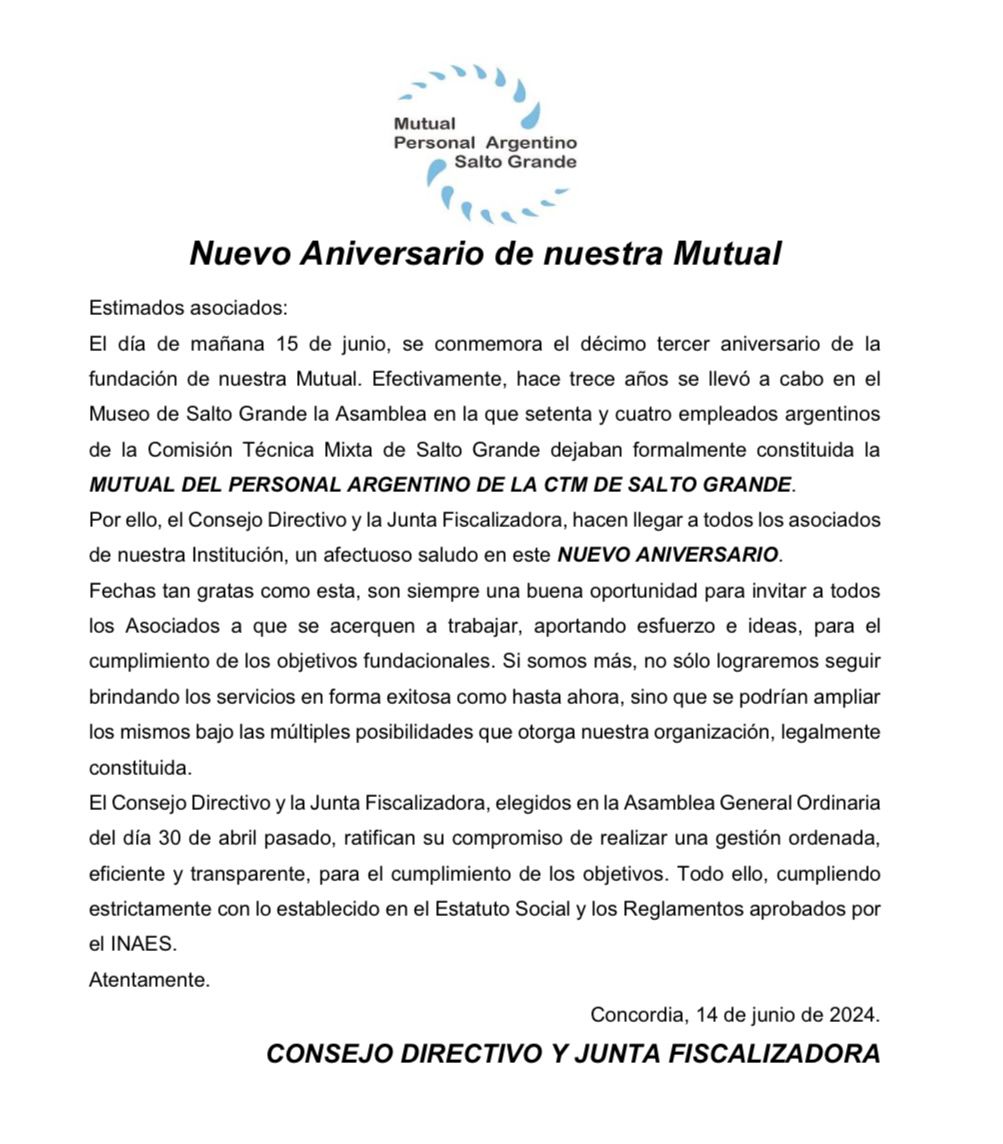 Mutual
Personal Argentino
Salto Grande

Nuevo Aniversario de nuestra Mutual

Estimados asociados:
El día de mañana 15 de junio, se conmemora el décimo tercer aniversario de la fundación de nuestra Mutual. Efectivamente, hace trece años se llevó a cabo en el Museo de Salto Grande la Asamblea en la que setenta y cuatro empleados argentinos de la Comisión Técnica Mixta de Salto Grande dejaban formalmente constituida la MUTUAL DEL PERSONAL ARGENTINO DE LA CTM DE SALTO GRANDE.
Por ello, el Consejo Directivo y la Junta Fiscalizadora, hacen llegar a todos los asociados de nuestra Institución, un afectuoso saludo en este NUEVO ANIVERSARIO.
Fechas tan gratas como esta, son siempre una buena oportunidad para invitar a todos los Asociados a que se acerquen a trabajar, aportando esfuerzo e ideas, para el cumplimiento de los objetivos fundacionales. Si somos más, no sólo lograremos seguir brindando los servicios en forma exitosa como hasta ahora, sino que se podrían ampliar los mismos bajo las múltiples posibilidades que otorga nuestra organización, legalmente constituida.
El Consejo Directivo y la Junta Fiscalizadora, elegidos en la Asamblea General Ordinaria del día 30 de abril pasado, ratifican su compromiso de realizar una gestión ordenada, eficiente y transparente, para el cumplimiento de los objetivos. Todo ello, cumpliendo estrictamente con lo establecido en el Estatuto Social y los Reglamentos aprobados por el INAES.
Atentamente.

Concordia, 14 de junio de 2024.

CONSEJO DIRECTIVO Y JUNTA FISCALIZADORA